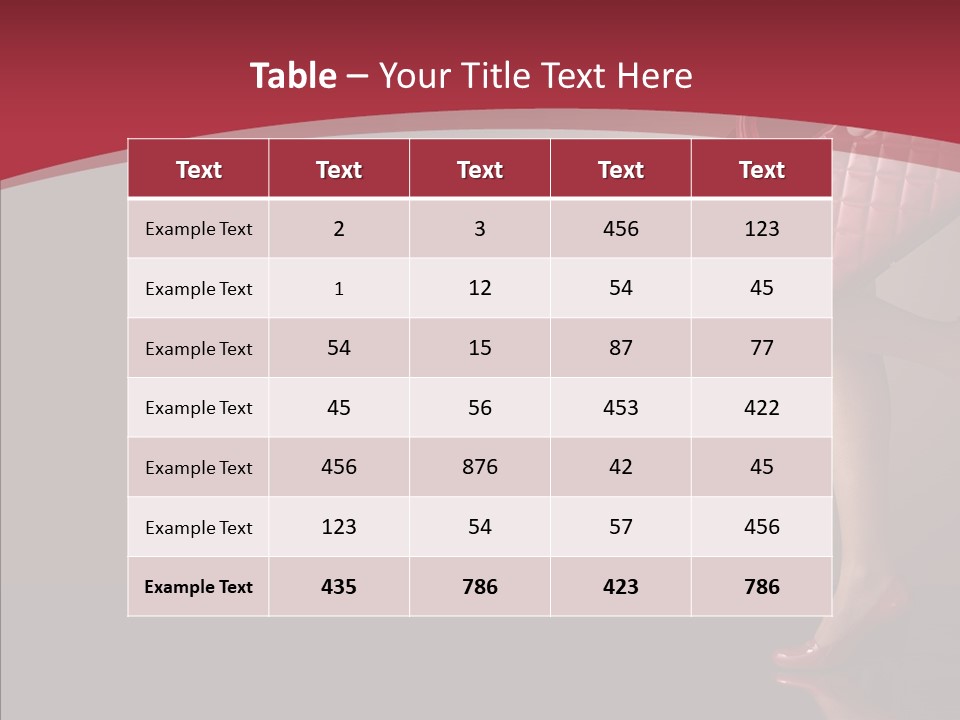 Table – Your Title Text Here

| Text | Text | Text | Text | Text |
|---|---|---|---|---|
| Example Text | 2 | 3 | 456 | 123 |
| Example Text | 1 | 12 | 54 | 45 |
| Example Text | 54 | 15 | 87 | 77 |
| Example Text | 45 | 56 | 453 | 422 |
| Example Text | 456 | 876 | 42 | 45 |
| Example Text | 123 | 54 | 57 | 456 |
| Example Text | 435 | 786 | 423 | 786 |